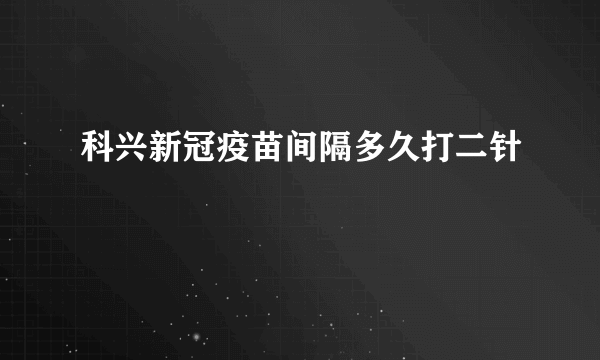 科兴新冠疫苗间隔多久打二针